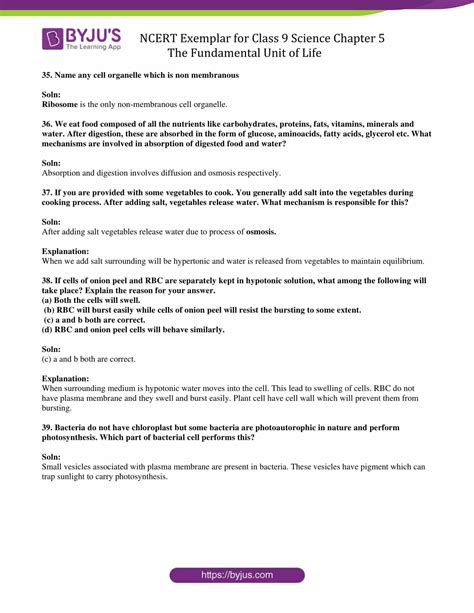 BYJU'S
The Learning App

NCERT Exemplar for Class 9 Science Chapter 5
The Fundamental Unit of Life

35. Name any cell organelle which is non membranous

Soln:
Ribosome is the only non-membranous cell organelle.

36. We eat food composed of all the nutrients like carbohydrates, proteins, fats, vitamins, minerals and water. After digestion, these are absorbed in the form of glucose, aminoacids, fatty acids, glycerol etc. What mechanisms are involved in absorption of digested food and water?

Soln:
Absorption and digestion involves diffusion and osmosis respectively.

37. If you are provided with some vegetables to cook. You generally add salt into the vegetables during cooking process. After adding salt, vegetables release water. What mechanism is responsible for this?

Soln:
After adding salt vegetables release water due to process of osmosis.

Explanation:
When we add salt surrounding will be hypertonic and water is released from vegetables to maintain equilibrium.

38. If cells of onion peel and RBC are separately kept in hypotonic solution, what among the following will take place? Explain the reason for your answer.
(a) Both the cells will swell.
(b) RBC will burst easily while cells of onion peel will resist the bursting to some extent.
(c) a and b both are correct.
(d) RBC and onion peel cells will behave similarly.

Soln:
(c) a and b both are correct.

Explanation:
When surrounding medium is hypotonic water moves into the cell. This lead to swelling of cells. RBC do not have plasma membrane and they swell and burst easily. Plant cell have cell wall which will prevent them from bursting.

39. Bacteria do not have chloroplast but some bacteria are photoautorophic in nature and perform photosynthesis. Which part of bacterial cell performs this?

Soln:
Small vesicles associated with plasma membrane are present in bacteria. These vesicles have pigment which can trap sunlight to carry photosynthesis.

https://byjus.com